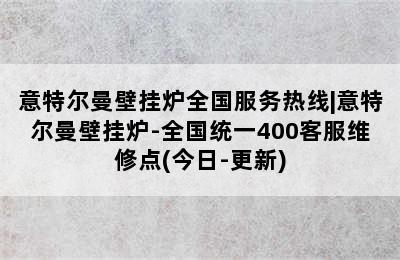 意特尔曼壁挂炉全国服务热线|意特尔曼壁挂炉-全国统一400客服维修点(今日-更新)